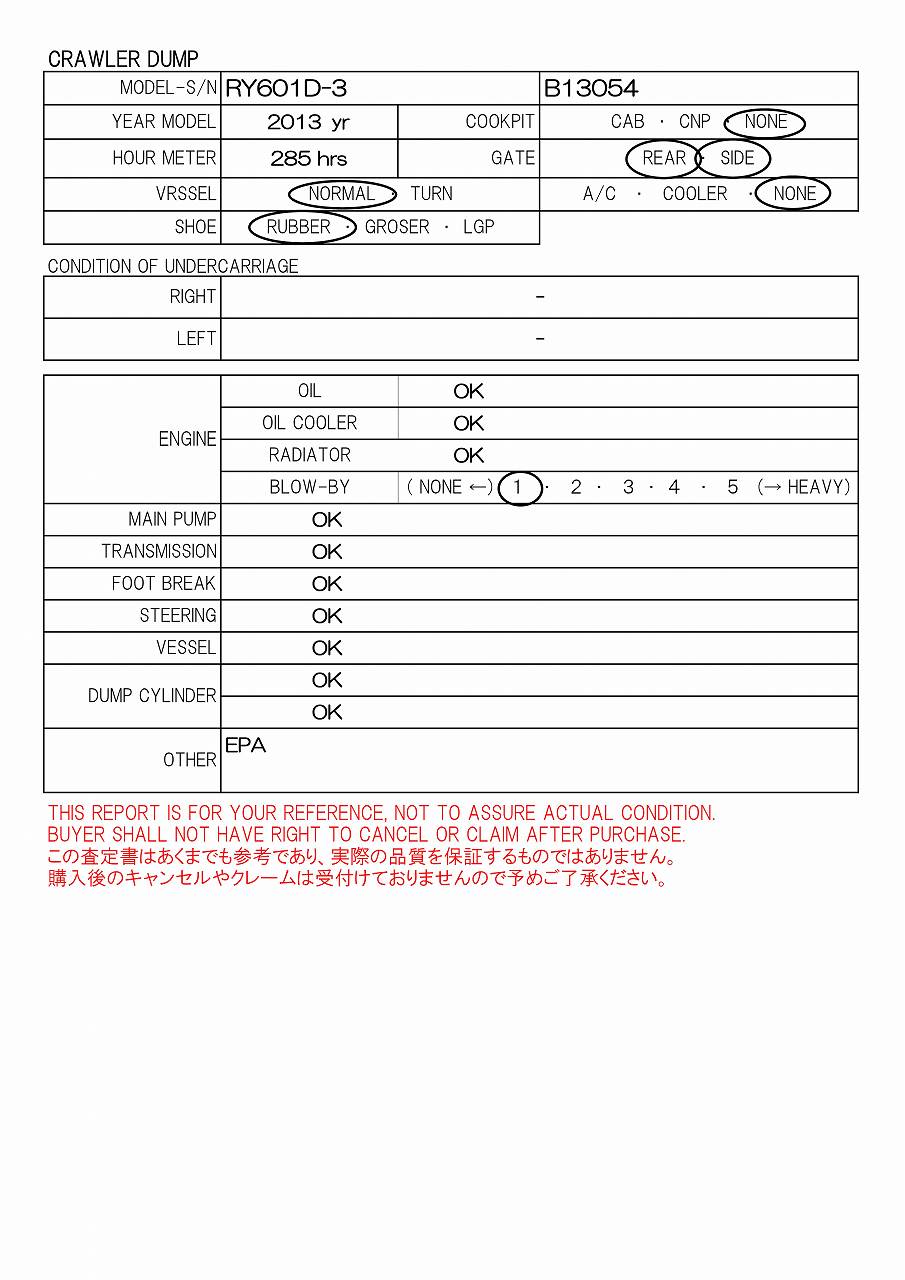 CRAWLER DUMP

| MODEL-S/N | RY601D-3 | | B13054 |
|---|---|---|---|
| YEAR MODEL | 2013 yr | COOKPIT | CAB · CNP · NONE |
| HOUR METER | 285 hrs | GATE | REAR · SIDE |
| VRSSEL | NORMAL · TURN | | A/C · COOLER · NONE |
| SHOE | RUBBER · GROSER · LGP | | |

CONDITION OF UNDERCARRIAGE

| RIGHT | - |
|---|---|
| LEFT | - |

| ENGINE | OIL | OK |
|---|---|---|
| | OIL COOLER | OK |
| | RADIATOR | OK |
| | BLOW-BY | ( NONE ←) 1 · 2 · 3 · 4 · 5 (→ HEAVY) |
| MAIN PUMP | OK | |
| TRANSMISSION | OK | |
| FOOT BREAK | OK | |
| STEERING | OK | |
| VESSEL | OK | |
| DUMP CYLINDER | OK | |
| | OK | |
| OTHER | EPA | |

THIS REPORT IS FOR YOUR REFERENCE, NOT TO ASSURE ACTUAL CONDITION.
BUYER SHALL NOT HAVE RIGHT TO CANCEL OR CLAIM AFTER PURCHASE.
この査定書はあくまでも参考であり、実際の品質を保証するものではありません。
購入後のキャンセルやクレームは受付けておりませんので予めご了承ください。